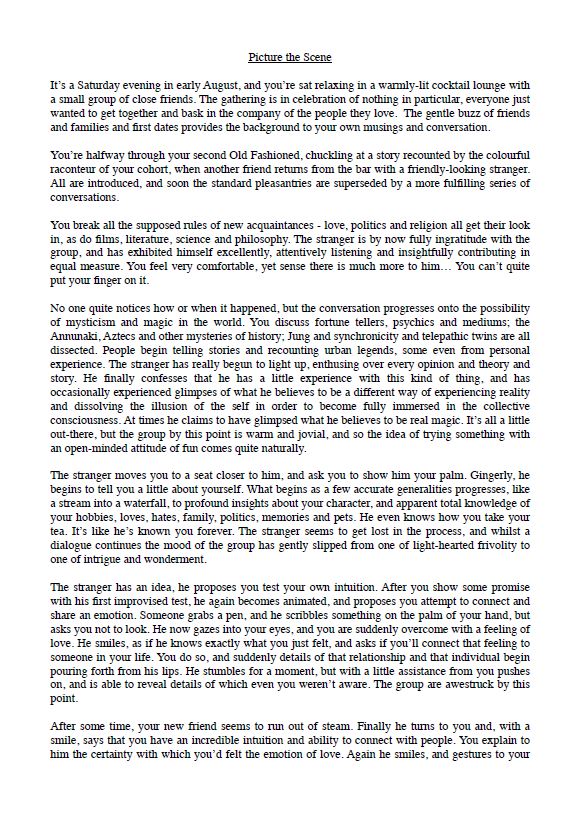 Picture the Scene

It's a Saturday evening in early August, and you're sat relaxing in a warmly-lit cocktail lounge with a small group of close friends. The gathering is in celebration of nothing in particular, everyone just wanted to get together and bask in the company of the people they love. The gentle buzz of friends and families and first dates provides the background to your own musings and conversation.

You're halfway through your second Old Fashioned, chuckling at a story recounted by the colourful raconteur of your cohort, when another friend returns from the bar with a friendly-looking stranger. All are introduced, and soon the standard pleasantries are superseded by a more fulfilling series of conversations.

You break all the supposed rules of new acquaintances - love, politics and religion all get their look in, as do films, literature, science and philosophy. The stranger is by now fully ingratitude with the group, and has exhibited himself excellently, attentively listening and insightfully contributing in equal measure. You feel very comfortable, yet sense there is much more to him… You can't quite put your finger on it.

No one quite notices how or when it happened, but the conversation progresses onto the possibility of mysticism and magic in the world. You discuss fortune tellers, psychics and mediums; the Annunaki, Aztecs and other mysteries of history; Jung and synchronicity and telepathic twins are all dissected. People begin telling stories and recounting urban legends, some even from personal experience. The stranger has really begun to light up, enthusing over every opinion and theory and story. He finally confesses that he has a little experience with this kind of thing, and has occasionally experienced glimpses of what he believes to be a different way of experiencing reality and dissolving the illusion of the self in order to become fully immersed in the collective consciousness. At times he claims to have glimpsed what he believes to be real magic. It's all a little out-there, but the group by this point is warm and jovial, and so the idea of trying something with an open-minded attitude of fun comes quite naturally.

The stranger moves you to a seat closer to him, and ask you to show him your palm. Gingerly, he begins to tell you a little about yourself. What begins as a few accurate generalities progresses, like a stream into a waterfall, to profound insights about your character, and apparent total knowledge of your hobbies, loves, hates, family, politics, memories and pets. He even knows how you take your tea. It's like he's known you forever. The stranger seems to get lost in the process, and whilst a dialogue continues the mood of the group has gently slipped from one of light-hearted frivolity to one of intrigue and wonderment.

The stranger has an idea, he proposes you test your own intuition. After you show some promise with his first improvised test, he again becomes animated, and proposes you attempt to connect and share an emotion. Someone grabs a pen, and he scribbles something on the palm of your hand, but asks you not to look. He now gazes into your eyes, and you are suddenly overcome with a feeling of love. He smiles, as if he knows exactly what you just felt, and asks if you'll connect that feeling to someone in your life. You do so, and suddenly details of that relationship and that individual begin pouring forth from his lips. He stumbles for a moment, but with a little assistance from you pushes on, and is able to reveal details of which even you weren't aware. The group are awestruck by this point.

After some time, your new friend seems to run out of steam. Finally he turns to you and, with a smile, says that you have an incredible intuition and ability to connect with people. You explain to him the certainty with which you'd felt the emotion of love. Again he smiles, and gestures to your